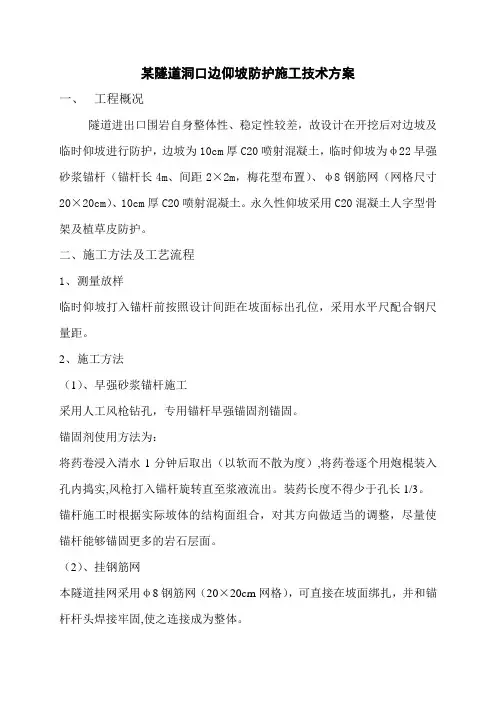 某隧道洞口边仰坡防护施工技术方案

一、　工程概况

隧道进出口围岩自身整体性、稳定性较差，故设计在开挖后对边坡及临时仰坡进行防护，边坡为10cm厚C20喷射混凝土，临时仰坡为φ22早强砂浆锚杆（锚杆长4m、间距2×2m，梅花型布置）、φ8钢筋网（网格尺寸20×20cm）、10cm厚C20喷射混凝土。永久性仰坡采用C20混凝土人字型骨架及植草皮防护。

二、施工方法及工艺流程

1、测量放样

临时仰坡打入锚杆前按照设计间距在坡面标出孔位，采用水平尺配合钢尺量距。

2、施工方法

（1）、早强砂浆锚杆施工

采用人工风枪钻孔，专用锚杆早强锚固剂锚固。

锚固剂使用方法为：

将药卷浸入清水1分钟后取出（以软而不散为度），将药卷逐个用炮棍装入孔内捣实,风枪打入锚杆旋转直至浆液流出。装药长度不得少于孔长1/3。

锚杆施工时根据实际坡体的结构面组合，对其方向做适当的调整，尽量使锚杆能够锚固更多的岩石层面。

（2）、挂钢筋网

本隧道挂网采用φ8钢筋网（20×20cm网格），可直接在坡面绑扎，并和锚杆杆头焊接牢固,使之连接成为整体。